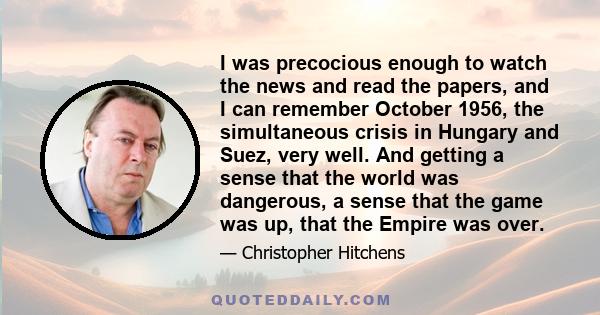 I was precocious enough to watch the news and read the papers, and I can remember October 1956, the simultaneous crisis in Hungary and Suez, very well. And getting a sense that the world was dangerous, a sense that the game was up, that the Empire was over.

— Christopher Hitchens

QUOTEDDAILY.COM